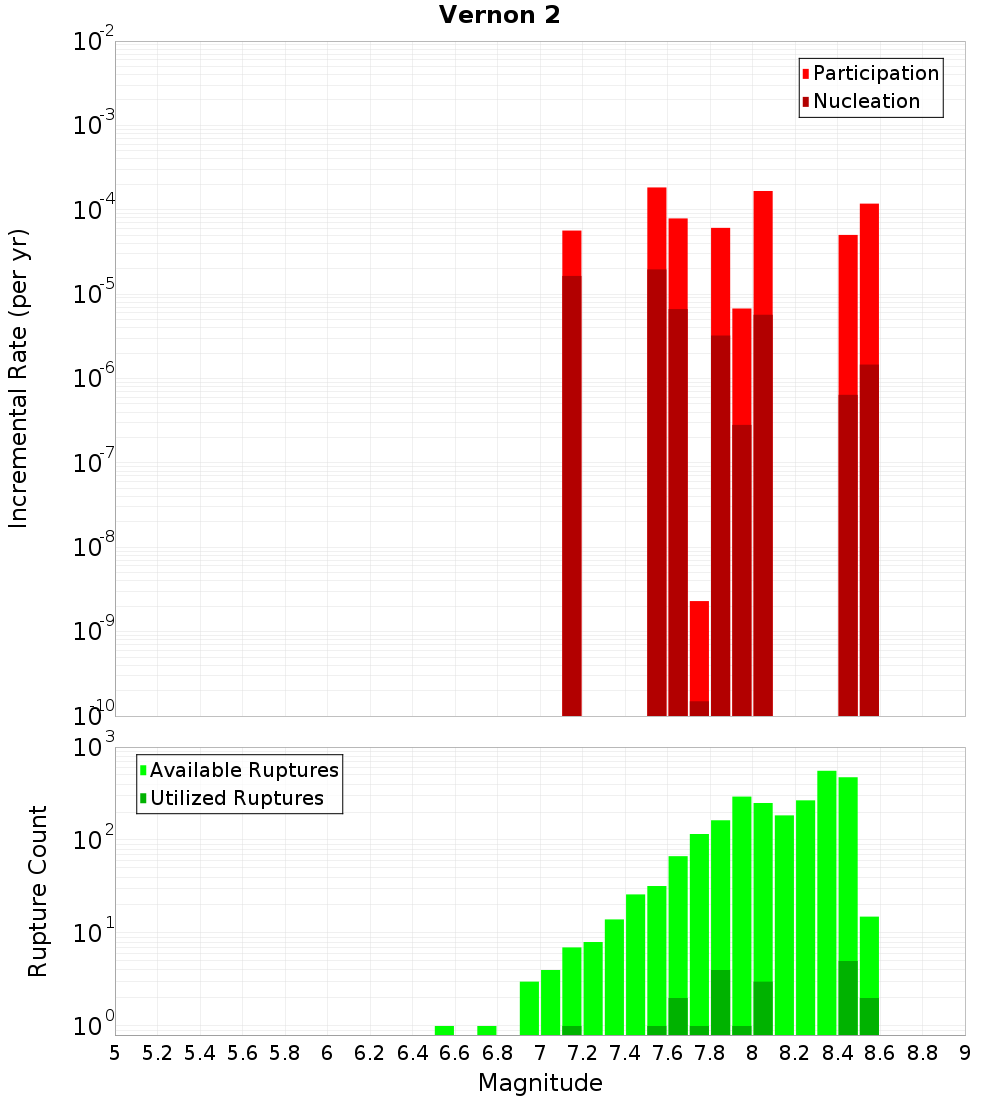 Vernon 2

Participation
Nucleation

Incremental Rate (per yr)

$10^{-2}$
$10^{-3}$
$10^{-4}$
$10^{-5}$
$10^{-6}$
$10^{-7}$
$10^{-8}$
$10^{-9}$
$10^{-10}$

Available Ruptures
Utilized Ruptures

Rupture Count

$10^{3}$
$10^{2}$
$10^{1}$
$10^{0}$

5 5.2 5.4 5.6 5.8 6 6.2 6.4 6.6 6.8 7 7.2 7.4 7.6 7.8 8 8.2 8.4 8.6 8.8 9

Magnitude